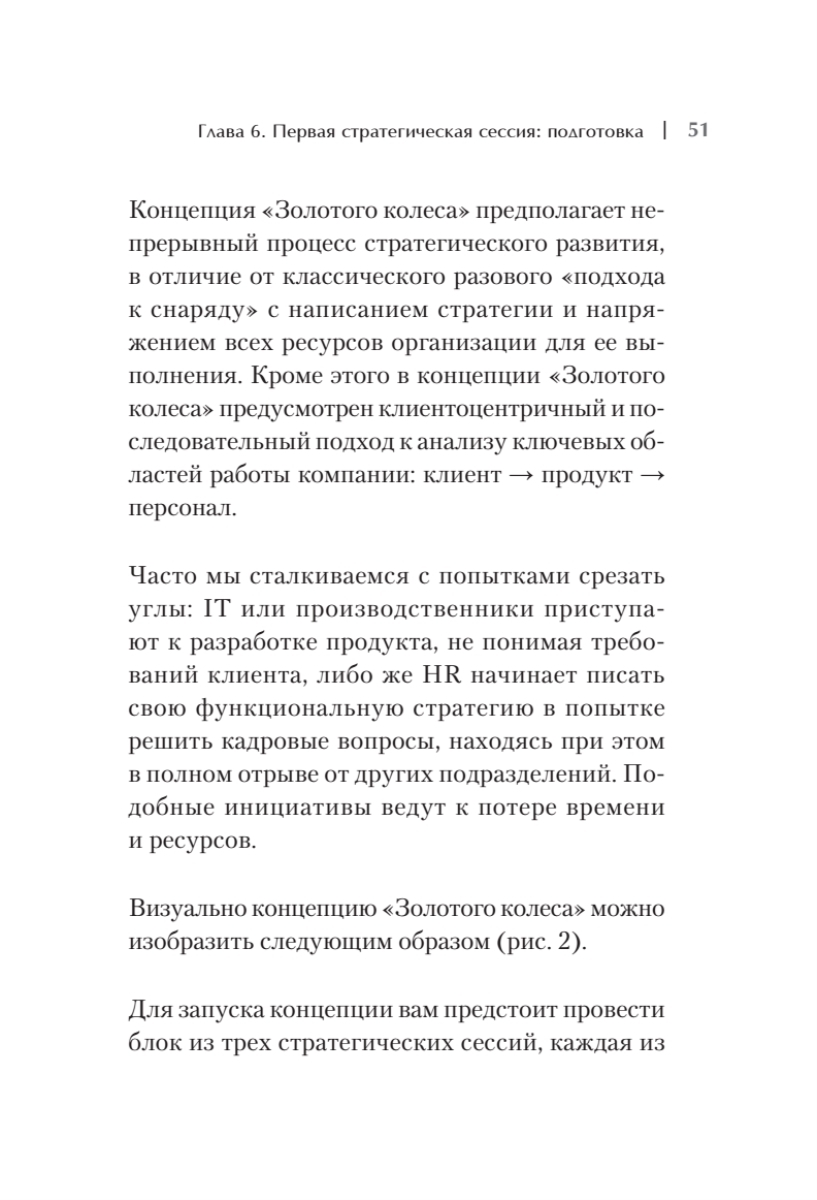 Глава 6. Первая стратегическая сессия: подготовка | 51

Концепция «Золотого колеса» предполагает непрерывный процесс стратегического развития, в отличие от классического разового «подхода к снаряду» с написанием стратегии и напряжением всех ресурсов организации для ее выполнения. Кроме этого в концепции «Золотого колеса» предусмотрен клиентоцентричный и последовательный подход к анализу ключевых областей работы компании: клиент → продукт → персонал.

Часто мы сталкиваемся с попытками срезать углы: IT или производственники приступают к разработке продукта, не понимая требований клиента, либо же HR начинает писать свою функциональную стратегию в попытке решить кадровые вопросы, находясь при этом в полном отрыве от других подразделений. Подобные инициативы ведут к потере времени и ресурсов.

Визуально концепцию «Золотого колеса» можно изобразить следующим образом (рис. 2).

Для запуска концепции вам предстоит провести блок из трех стратегических сессий, каждая из